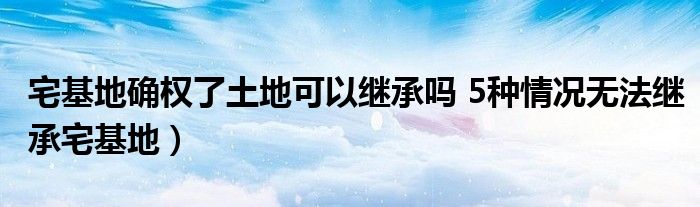 宅基地确权了土地可以继承吗 5种情况无法继承宅基地）